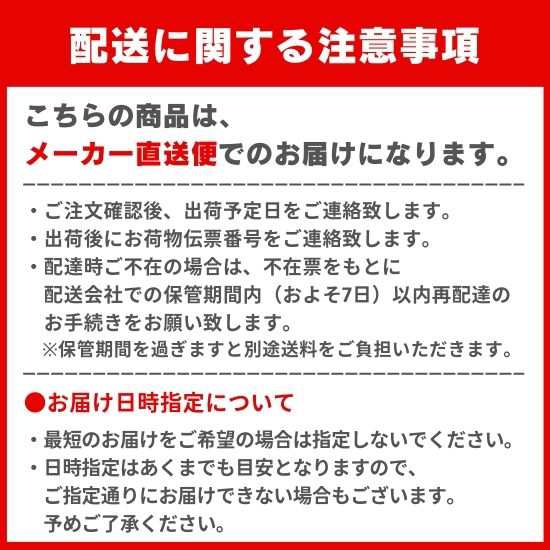 配送に関する注意事項

こちらの商品は、
メーカー直送便でのお届けになります。

・ご注文確認後、出荷予定日をご連絡致します。
・出荷後にお荷物伝票番号をご連絡致します。
・配達時ご不在の場合は、不在票をもとに配送会社での保管期間内（およそ7日）以内再配達のお手続きをお願い致します。
※保管期間を過ぎますと別途送料をご負担いただきます。

●お届け日時指定について

・最短のお届けをご希望の場合は指定しないでください。
・日時指定はあくまでも目安となりますので、ご指定通りにお届けできない場合もございます。予めご了承ください。